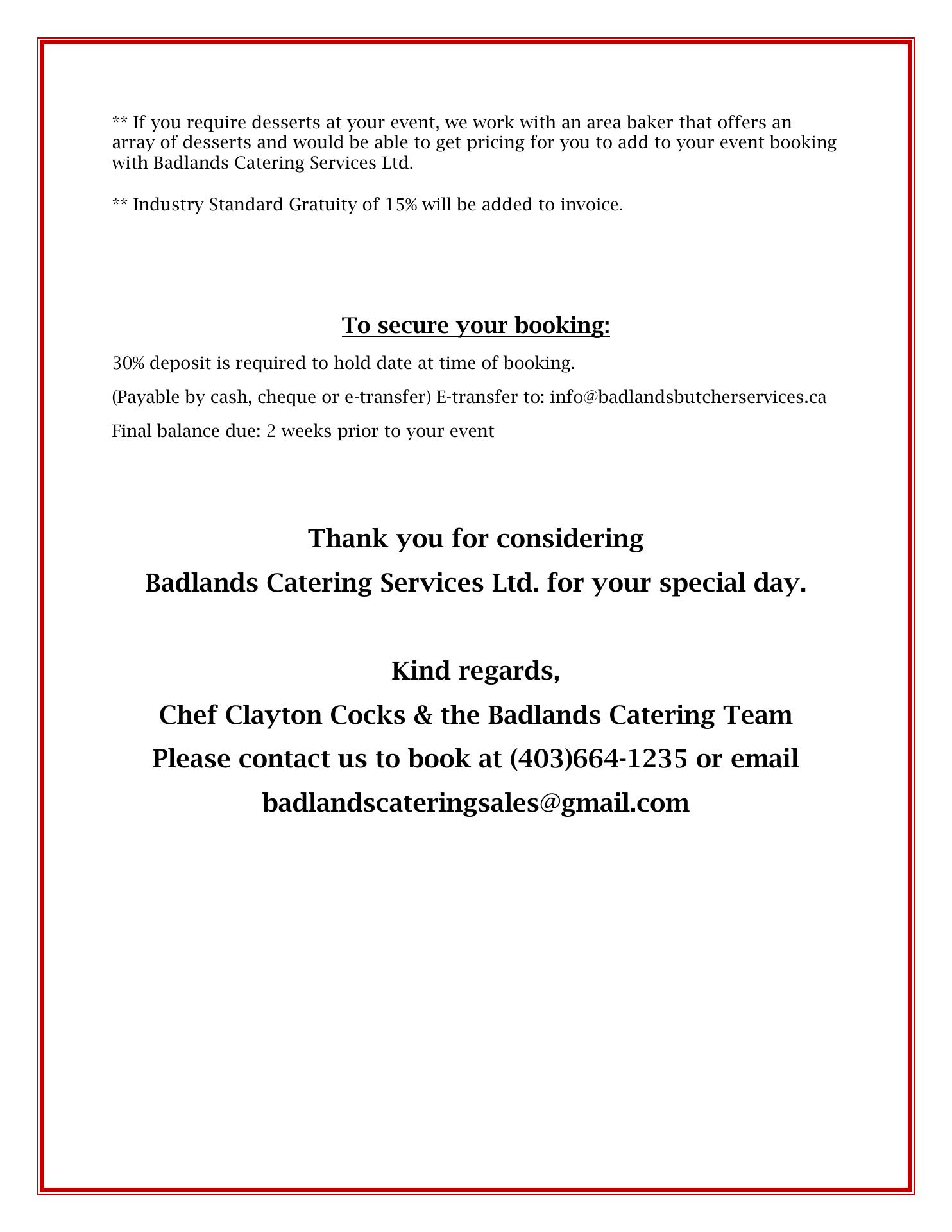 ** If you require desserts at your event, we work with an area baker that offers an array of desserts and would be able to get pricing for you to add to your event booking with Badlands Catering Services Ltd.

** Industry Standard Gratuity of 15% will be added to invoice.

To secure your booking:

30% deposit is required to hold date at time of booking.

(Payable by cash, cheque or e-transfer) E-transfer to: info@badlandsbutcherservices.ca

Final balance due: 2 weeks prior to your event

Thank you for considering

Badlands Catering Services Ltd. for your special day.

Kind regards,

Chef Clayton Cocks & the Badlands Catering Team

Please contact us to book at (403)664-1235 or email

badlandscateringsales@gmail.com